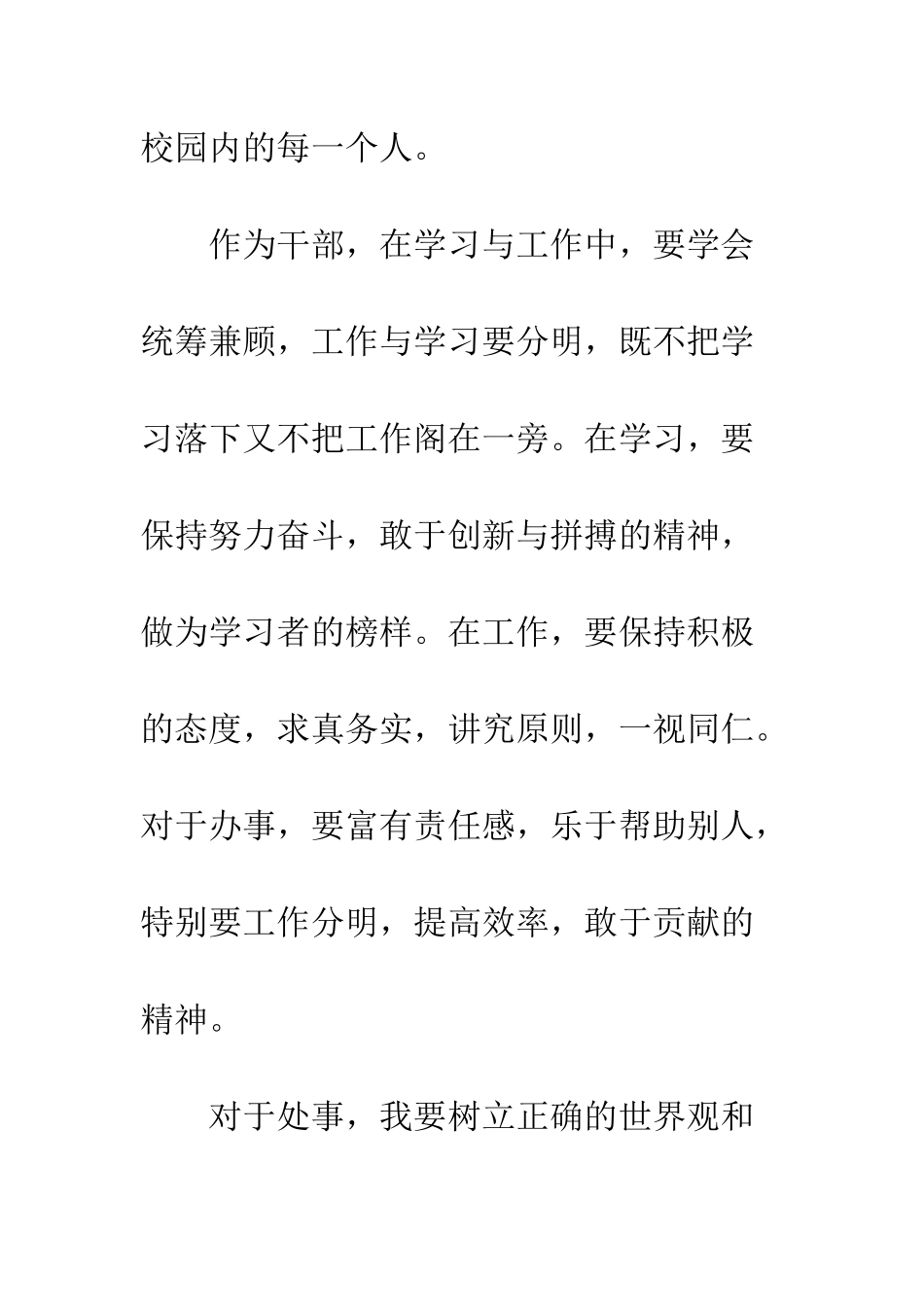 校园内的每一个人。

作为干部，在学习与工作中，要学会统筹兼顾，工作与学习要分明，既不把学习落下又不把工作阁在一旁。在学习，要保持努力奋斗，敢于创新与拼搏的精神，做为学习者的榜样。在工作，要保持积极的态度，求真务实，讲究原则，一视同仁。对于办事，要富有责任感，乐于帮助别人，特别要工作分明，提高效率，敢于贡献的精神。

对于处事，我要树立正确的世界观和